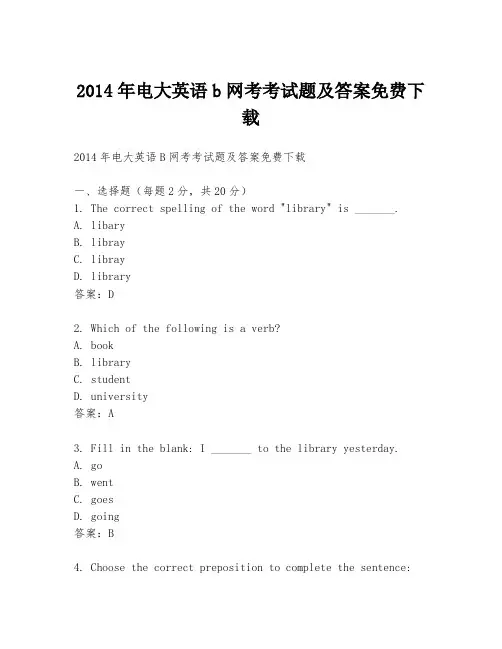 2014年电大英语b网考考试题及答案免费下载

2014年电大英语B网考考试题及答案免费下载

一、选择题（每题2分，共20分）
1. The correct spelling of the word "library" is _______.
A. libary
B. libray
C. libray
D. library
答案：D

2. Which of the following is a verb?
A. book
B. library
C. student
D. university
答案：A

3. Fill in the blank: I _______ to the library yesterday.
A. go
B. went
C. goes
D. going
答案：B

4. Choose the correct preposition to complete the sentence: